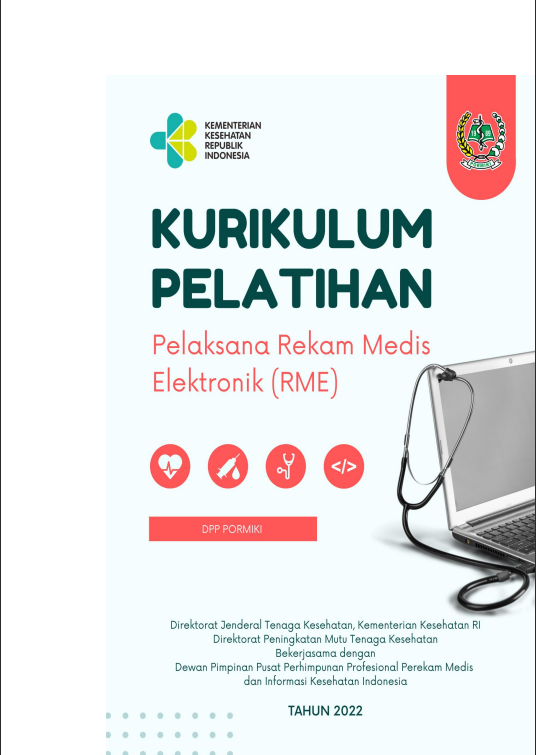 KEMENTERIAN KESEHATAN REPUBLIK INDONESIA

KURIKULUM PELATIHAN

Pelaksana Rekam Medis Elektronik (RME)

</>

DPP PORMIKI

Direktorat Jenderal Tenaga Kesehatan, Kementerian Kesehatan RI
Direktorat Peningkatan Mutu Tenaga Kesehatan
Bekerjasama dengan
Dewan Pimpinan Pusat Perhimpunan Profesional Perekam Medis dan Informasi Kesehatan Indonesia

TAHUN 2022